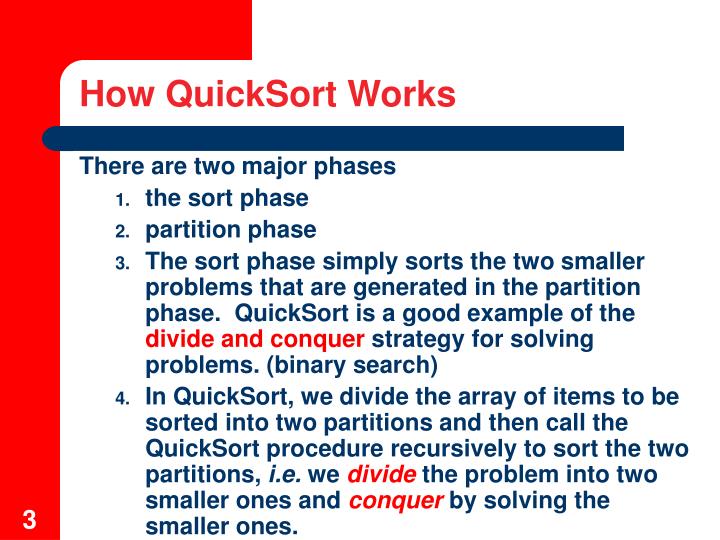 How QuickSort Works

There are two major phases

1. the sort phase
2. partition phase
3. The sort phase simply sorts the two smaller problems that are generated in the partition phase. QuickSort is a good example of the divide and conquer strategy for solving problems. (binary search)
4. In QuickSort, we divide the array of items to be sorted into two partitions and then call the QuickSort procedure recursively to sort the two partitions, i.e. we divide the problem into two smaller ones and conquer by solving the smaller ones.

3